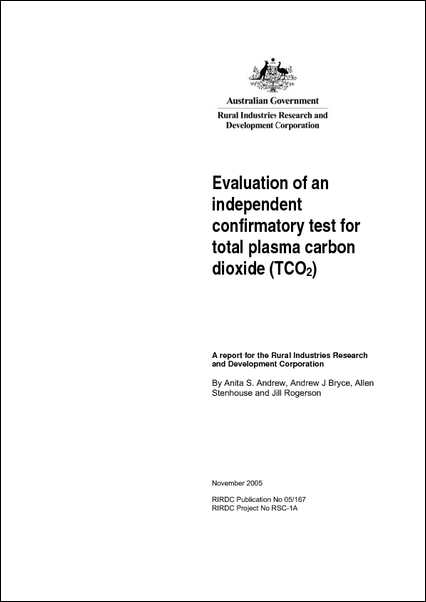 Australian Government

Rural Industries Research and Development Corporation

Evaluation of an independent confirmatory test for total plasma carbon dioxide ($TCO_2$)

A report for the Rural Industries Research and Development Corporation

By Anita S. Andrew, Andrew J Bryce, Allen Stenhouse and Jill Rogerson

November 2005

RIRDC Publication No 05/167
RIRDC Project No RSC-1A